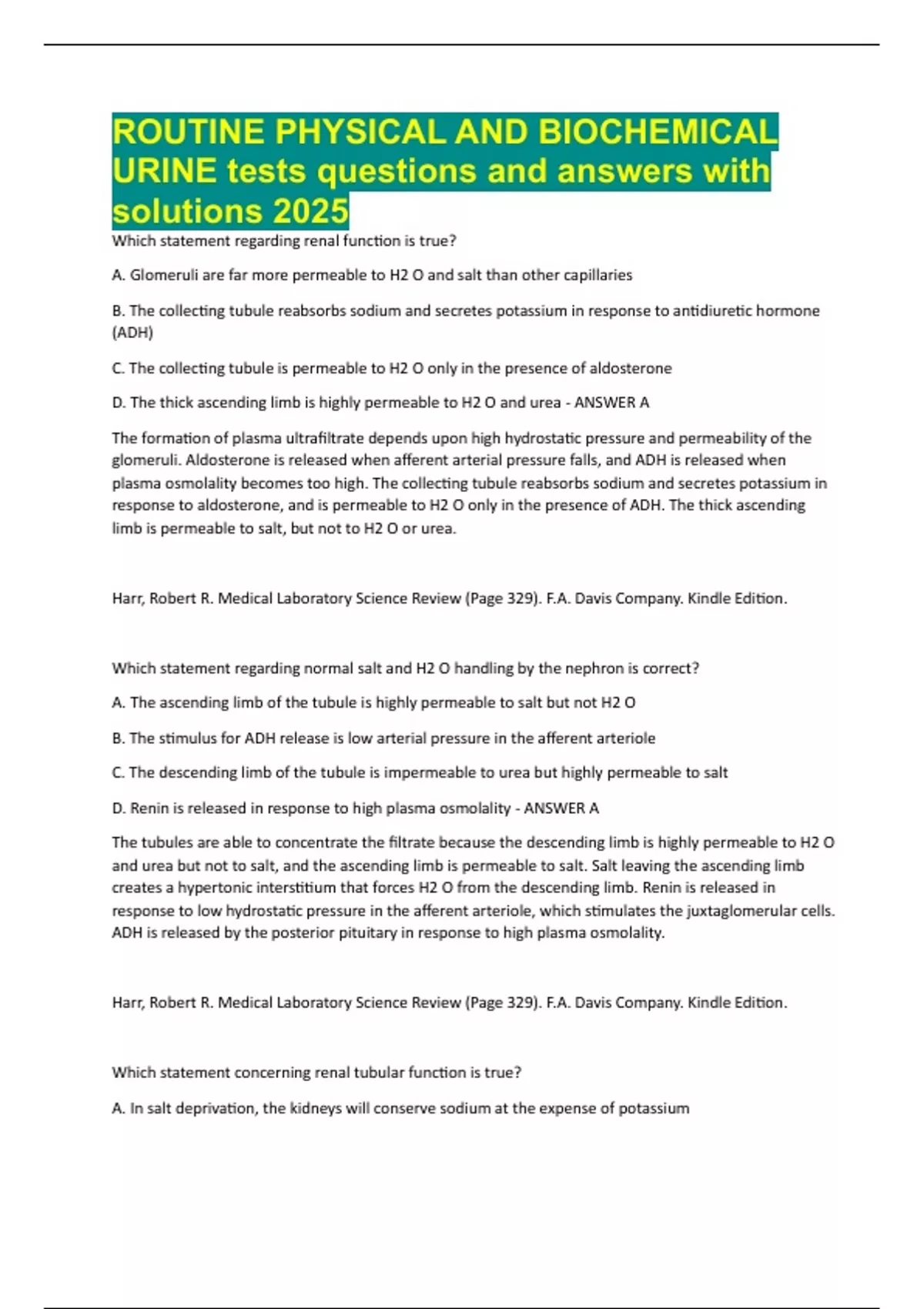 ROUTINE PHYSICAL AND BIOCHEMICAL URINE tests questions and answers with solutions 2025

Which statement regarding renal function is true?

A. Glomeruli are far more permeable to H2 O and salt than other capillaries

B. The collecting tubule reabsorbs sodium and secretes potassium in response to antidiuretic hormone (ADH)

C. The collecting tubule is permeable to H2 O only in the presence of aldosterone

D. The thick ascending limb is highly permeable to H2 O and urea - ANSWER A

The formation of plasma ultrafiltrate depends upon high hydrostatic pressure and permeability of the glomeruli. Aldosterone is released when afferent arterial pressure falls, and ADH is released when plasma osmolality becomes too high. The collecting tubule reabsorbs sodium and secretes potassium in response to aldosterone, and is permeable to H2 O only in the presence of ADH. The thick ascending limb is permeable to salt, but not to H2 O or urea.

Harr, Robert R. Medical Laboratory Science Review (Page 329). F.A. Davis Company. Kindle Edition.

Which statement regarding normal salt and H2 O handling by the nephron is correct?

A. The ascending limb of the tubule is highly permeable to salt but not H2 O

B. The stimulus for ADH release is low arterial pressure in the afferent arteriole

C. The descending limb of the tubule is impermeable to urea but highly permeable to salt

D. Renin is released in response to high plasma osmolality - ANSWER A

The tubules are able to concentrate the filtrate because the descending limb is highly permeable to H2 O and urea but not to salt, and the ascending limb is permeable to salt. Salt leaving the ascending limb creates a hypertonic interstitium that forces H2 O from the descending limb. Renin is released in response to low hydrostatic pressure in the afferent arteriole, which stimulates the juxtaglomerular cells. ADH is released by the posterior pituitary in response to high plasma osmolality.

Harr, Robert R. Medical Laboratory Science Review (Page 329). F.A. Davis Company. Kindle Edition.

Which statement concerning renal tubular function is true?

A. In salt deprivation, the kidneys will conserve sodium at the expense of potassium